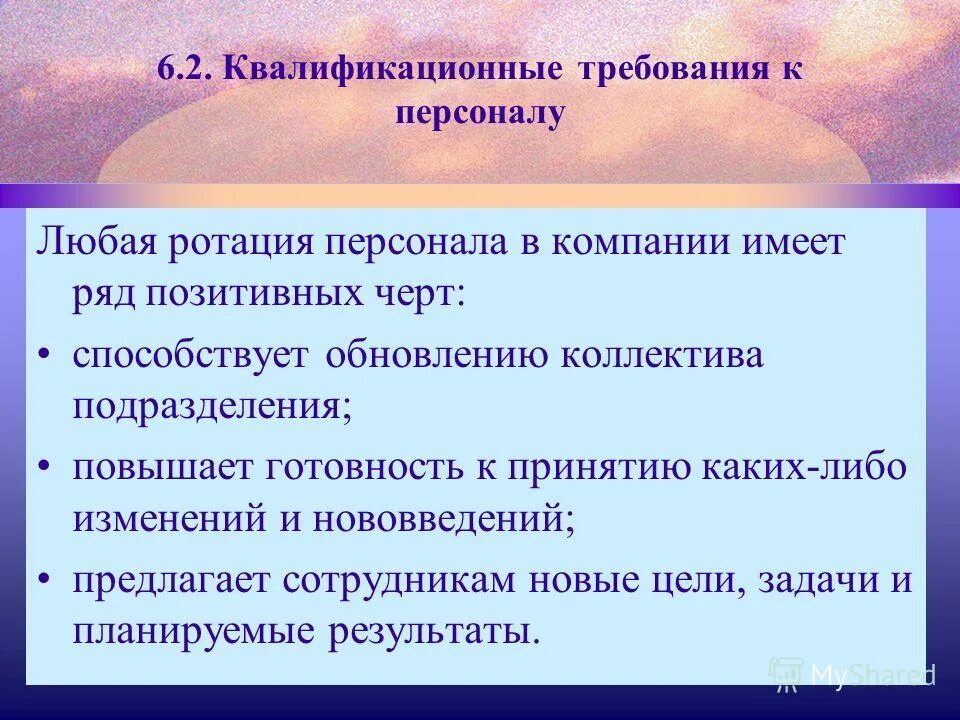 6.2. Квалификационные требования к персоналу

Любая ротация персонала в компании имеет ряд позитивных черт:

• способствует обновлению коллектива подразделения;

• повышает готовность к принятию каких-либо изменений и нововведений;

• предлагает сотрудникам новые цели, задачи и планируемые результаты.

MyShared